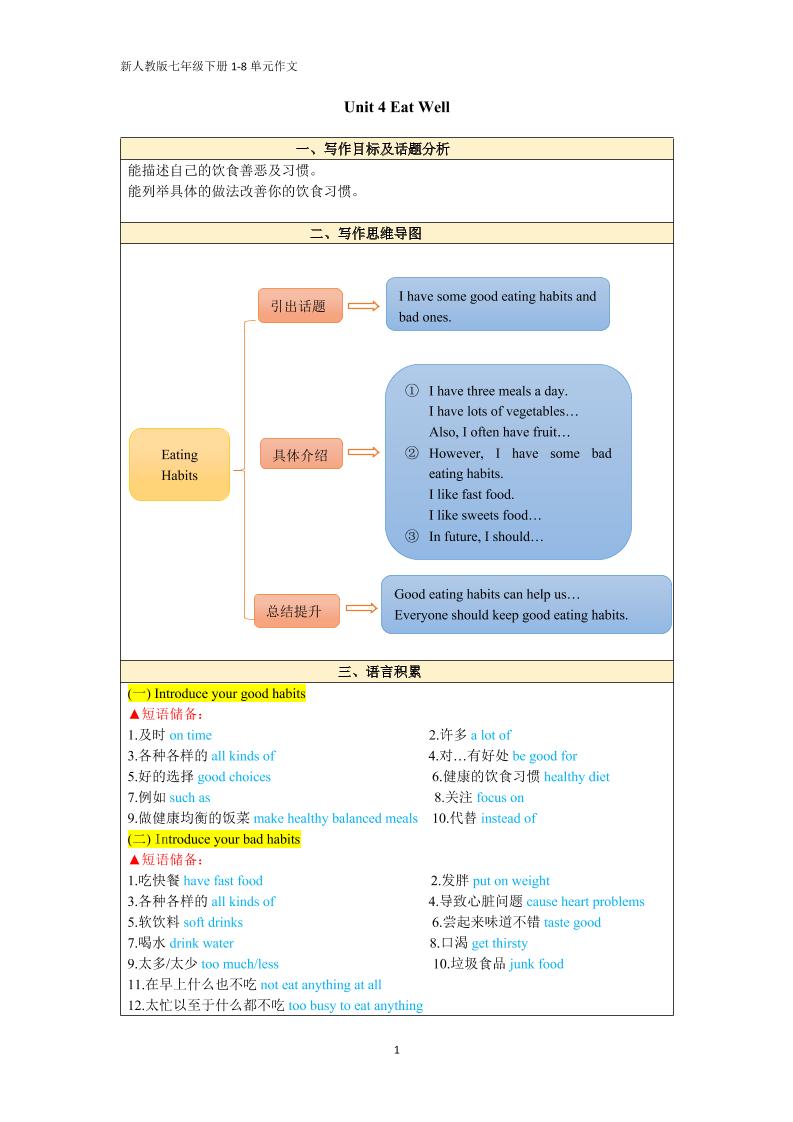 新人教版七年级下册 1-8 单元作文

Unit 4 Eat Well

一、写作目标及话题分析

能描述自己的饮食善恶及习惯。
能列举具体的做法改善你的饮食习惯。

二、写作思维导图

Eating Habits

引出话题

I have some good eating habits and bad ones.

具体介绍

① I have three meals a day.
I have lots of vegetables…
Also, I often have fruit…
② However, I have some bad eating habits.
I like fast food.
I like sweets food…
③ In future, I should…

总结提升

Good eating habits can help us…
Everyone should keep good eating habits.

三、语言积累

(一) Introduce your good habits
▲短语储备：
1.及时 on time
2.许多 a lot of
3.各种各样的 all kinds of
4.对…有好处 be good for
5.好的选择 good choices
6.健康的饮食习惯 healthy diet
7.例如 such as
8.关注 focus on
9.做健康均衡的饭菜 make healthy balanced meals
10.代替 instead of
(二) Introduce your bad habits
▲短语储备：
1.吃快餐 have fast food
2.发胖 put on weight
3.各种各样的 all kinds of
4.导致心脏问题 cause heart problems
5.软饮料 soft drinks
6.尝起来味道不错 taste good
7.喝水 drink water
8.口渴 get thirsty
9.太多/太少 too much/less
10.垃圾食品 junk food
11.在早上什么也不吃 not eat anything at all
12.太忙以至于什么都不吃 too busy to eat anything

1